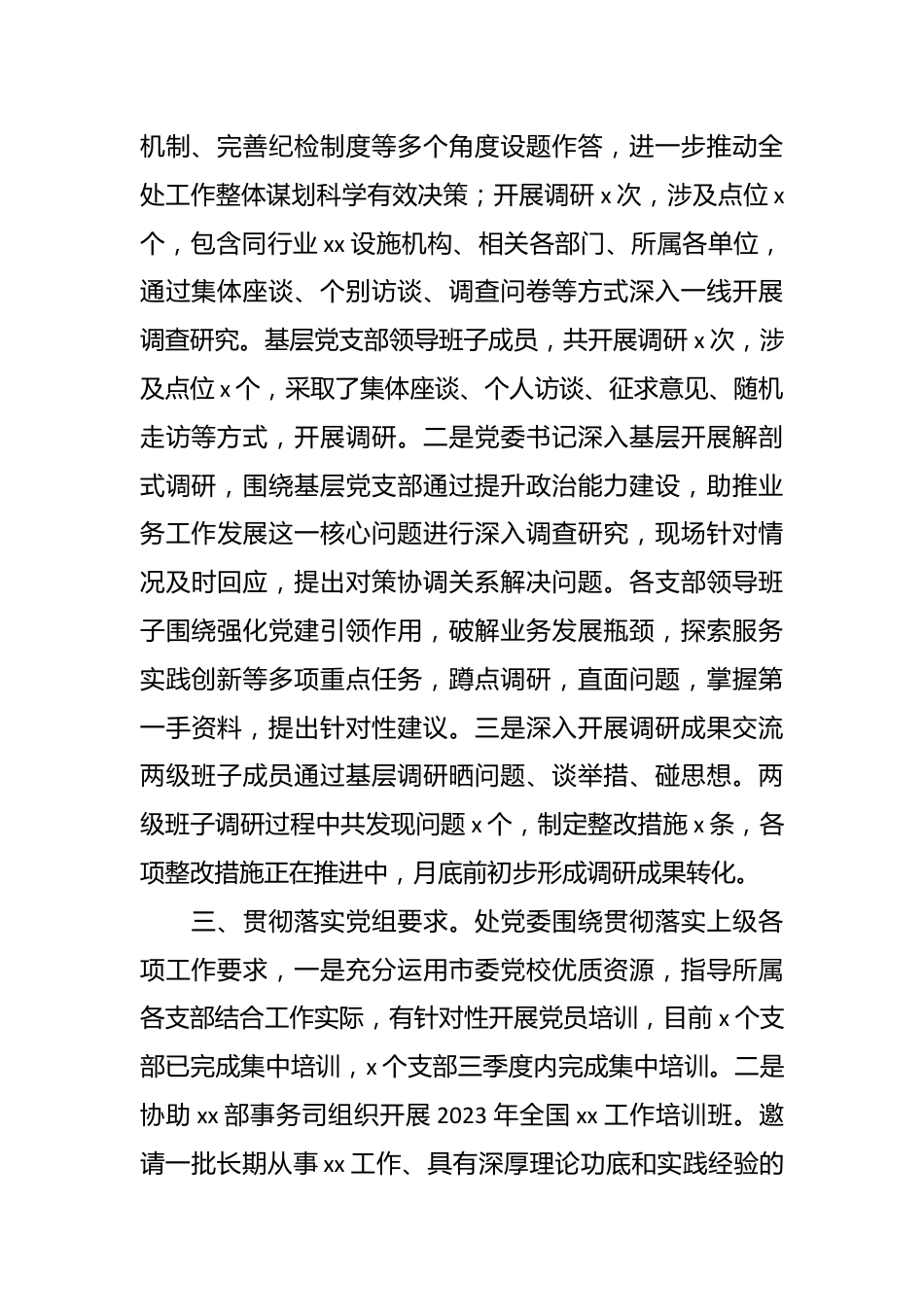 机制、完善纪检制度等多个角度设题作答，进一步推动全处工作整体谋划科学有效决策；开展调研 x 次，涉及点位 x 个，包含同行业 xx 设施机构、相关各部门、所属各单位，通过集体座谈、个别访谈、调查问卷等方式深入一线开展调查研究。基层党支部领导班子成员，共开展调研 x 次，涉及点位 x 个，采取了集体座谈、个人访谈、征求意见、随机走访等方式，开展调研。二是党委书记深入基层开展解剖式调研，围绕基层党支部通过提升政治能力建设，助推业务工作发展这一核心问题进行深入调查研究，现场针对情况及时回应，提出对策协调关系解决问题。各支部领导班子围绕强化党建引领作用，破解业务发展瓶颈，探索服务实践创新等多项重点任务，蹲点调研，直面问题，掌握第一手资料，提出针对性建议。三是深入开展调研成果交流两级班子成员通过基层调研晒问题、谈举措、碰思想。两级班子调研过程中共发现问题 x 个，制定整改措施 x 条，各项整改措施正在推进中，月底前初步形成调研成果转化。

三、贯彻落实党组要求。处党委围绕贯彻落实上级各项工作要求，一是充分运用市委党校优质资源，指导所属各支部结合工作实际，有针对性开展党员培训，目前 x 个支部已完成集中培训，x 个支部三季度内完成集中培训。二是协助 xx 部事务司组织开展 2023 年全国 xx 工作培训班。邀请一批长期从事 xx 工作、具有深厚理论功底和实践经验的